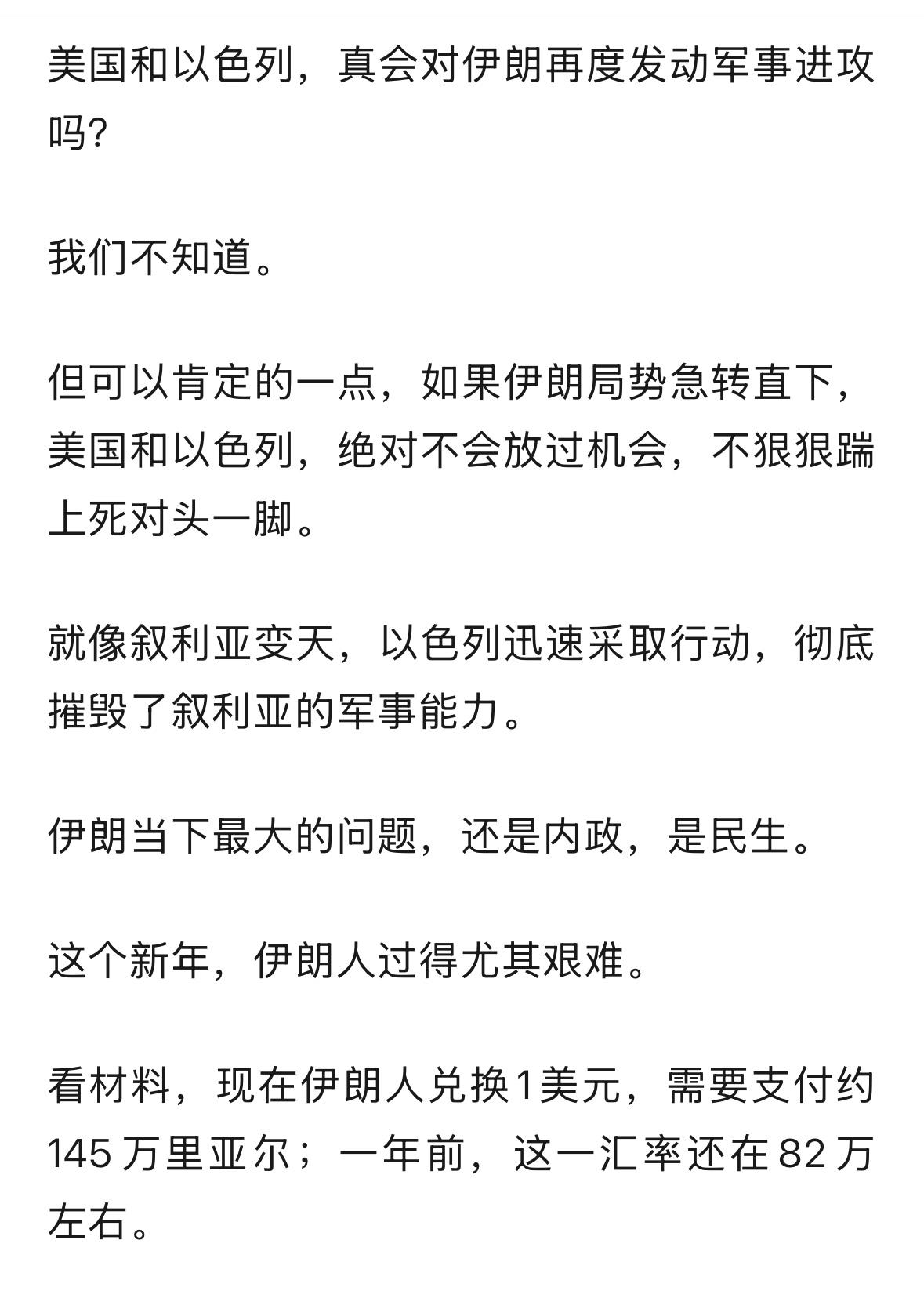 美国和以色列，真会对伊朗再度发动军事进攻吗?

我们不知道。

但可以肯定的一点，如果伊朗局势急转直下，美国和以色列，绝对不会放过机会，不狠狠踹上死对头一脚。

就像叙利亚变天，以色列迅速采取行动，彻底摧毁了叙利亚的军事能力。

伊朗当下最大的问题，还是内政，是民生。

这个新年，伊朗人过得尤其艰难。

看材料，现在伊朗人兑换1美元，需要支付约145万里亚尔；一年前，这一汇率还在82万左右。